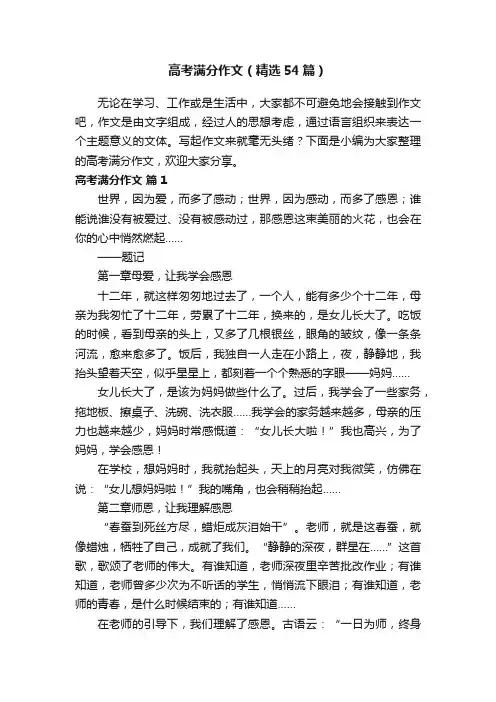 高考满分作文（精选54篇）

无论在学习、工作或是生活中，大家都不可避免地会接触到作文吧，作文是由文字组成，经过人的思想考虑，通过语言组织来表达一个主题意义的文体。写起作文来就毫无头绪？下面是小编为大家整理的高考满分作文，欢迎大家分享。

高考满分作文 篇1

世界，因为爱，而多了感动；世界，因为感动，而多了感恩；谁能说谁没有被爱过、没有被感动过，那感恩这束美丽的火花，也会在你的心中悄然燃起……

——题记

第一章母爱，让我学会感恩

十二年，就这样匆匆地过去了，一个人，能有多少个十二年，母亲为我匆忙了十二年，劳累了十二年，换来的，是女儿长大了。吃饭的时候，看到母亲的头上，又多了几根银丝，眼角的皱纹，像一条条河流，愈来愈多了。饭后，我独自一人走在小路上，夜，静静地，我抬头望着天空，似乎星星上，都刻着一个个熟悉的字眼——妈妈……

女儿长大了，是该为妈妈做些什么了。过后，我学会了一些家务，拖地板、擦桌子、洗碗、洗衣服……我学会的家务越来越多，母亲的压力也越来越少，妈妈时常感慨道：“女儿长大啦！”我也高兴，为了妈妈，学会感恩！

在学校，想妈妈时，我就抬起头，天上的月亮对我微笑，仿佛在说：“女儿想妈妈啦！”我的嘴角，也会稍稍抬起……

第二章师恩，让我理解感恩

“春蚕到死丝方尽，蜡炬成灰泪始干”。老师，就是这春蚕，就像蜡烛，牺牲了自己，成就了我们。“静静的深夜，群星在……”这首歌，歌颂了老师的伟大。有谁知道，老师深夜里辛苦批改作业；有谁知道，老师曾多少次为不听话的学生，悄悄流下眼泪；有谁知道，老师的青春，是什么时候结束的；有谁知道……

在老师的引导下，我们理解了感恩。古语云：“一日为师，终身